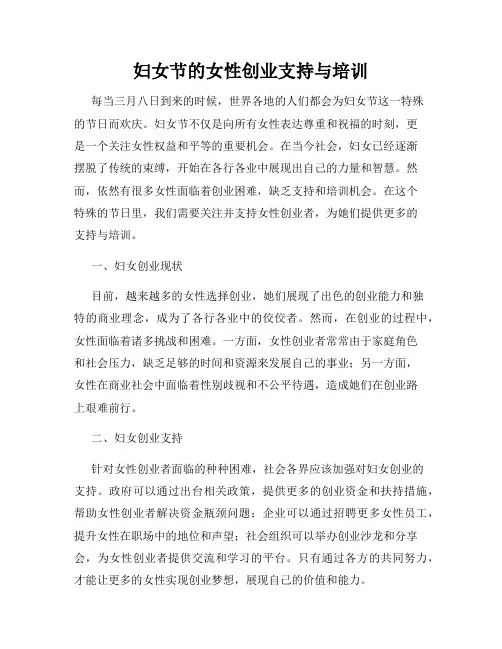 妇女节的女性创业支持与培训

每当三月八日到来的时候，世界各地的人们都会为妇女节这一特殊的节日而欢庆。妇女节不仅是向所有女性表达尊重和祝福的时刻，更是一个关注女性权益和平等的重要机会。在当今社会，妇女已经逐渐摆脱了传统的束缚，开始在各行各业中展现出自己的力量和智慧。然而，依然有很多女性面临着创业困难，缺乏支持和培训机会。在这个特殊的节日里，我们需要关注并支持女性创业者，为她们提供更多的支持与培训。

一、妇女创业现状

目前，越来越多的女性选择创业，她们展现了出色的创业能力和独特的商业理念，成为了各行各业中的佼佼者。然而，在创业的过程中，女性面临着诸多挑战和困难。一方面，女性创业者常常由于家庭角色和社会压力，缺乏足够的时间和资源来发展自己的事业；另一方面，女性在商业社会中面临着性别歧视和不公平待遇，造成她们在创业路上艰难前行。

二、妇女创业支持

针对女性创业者面临的种种困难，社会各界应该加强对妇女创业的支持。政府可以通过出台相关政策，提供更多的创业资金和扶持措施，帮助女性创业者解决资金瓶颈问题；企业可以通过招聘更多女性员工，提升女性在职场中的地位和声望；社会组织可以举办创业沙龙和分享会，为女性创业者提供交流和学习的平台。只有通过各方的共同努力，才能让更多的女性实现创业梦想，展现自己的价值和能力。